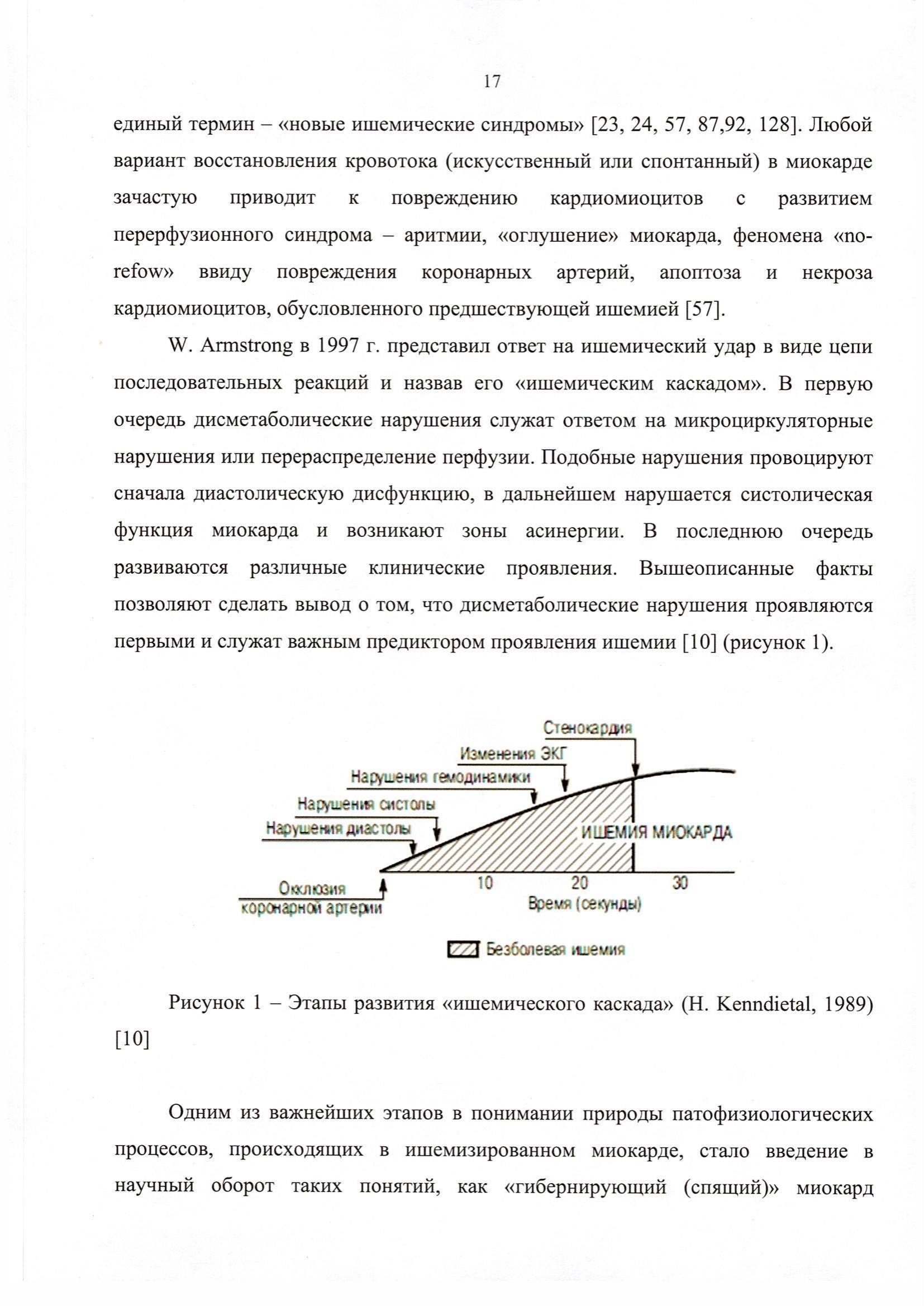 17

единый термин – «новые ишемические синдромы» [23, 24, 57, 87,92, 128]. Любой вариант восстановления кровотока (искусственный или спонтанный) в миокарде зачастую приводит к повреждению кардиомиоцитов с развитием перерфузионного синдрома – аритмии, «оглушение» миокарда, феномена «no-refow» ввиду повреждения коронарных артерий, апоптоза и некроза кардиомиоцитов, обусловленного предшествующей ишемией [57].

W. Armstrong в 1997 г. представил ответ на ишемический удар в виде цепи последовательных реакций и назвав его «ишемическим каскадом». В первую очередь дисметаболические нарушения служат ответом на микроциркуляторные нарушения или перераспределение перфузии. Подобные нарушения провоцируют сначала диастолическую дисфункцию, в дальнейшем нарушается систолическая функция миокарда и возникают зоны асинергии. В последнюю очередь развиваются различные клинические проявления. Вышеописанные факты позволяют сделать вывод о том, что дисметаболические нарушения проявляются первыми и служат важным предиктором проявления ишемии [10] (рисунок 1).

Стенокардия
Изменения ЭКГ
Нарушения гемодинамики
Нарушения систолы
Нарушения диастолы
ИШЕМИЯ МИОКАРДА
Окклюзия коронарной артерии
10
20
30
Время (секунды)
Безболевая ишемия

Рисунок 1 – Этапы развития «ишемического каскада» (H. Kenndietal, 1989) [10]

Одним из важнейших этапов в понимании природы патофизиологических процессов, происходящих в ишемизированном миокарде, стало введение в научный оборот таких понятий, как «гибернирующий (спящий)» миокард